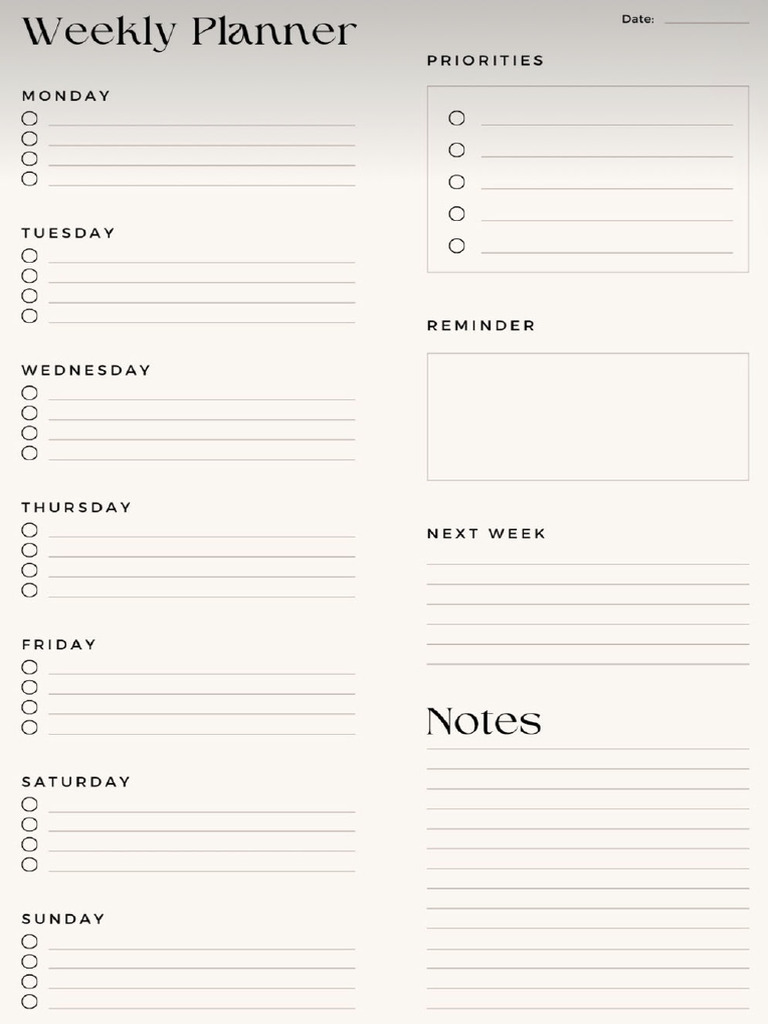 Weekly Planner

Date:

MONDAY

TUESDAY

WEDNESDAY

THURSDAY

FRIDAY

SATURDAY

SUNDAY

PRIORITIES

REMINDER

NEXT WEEK

Notes